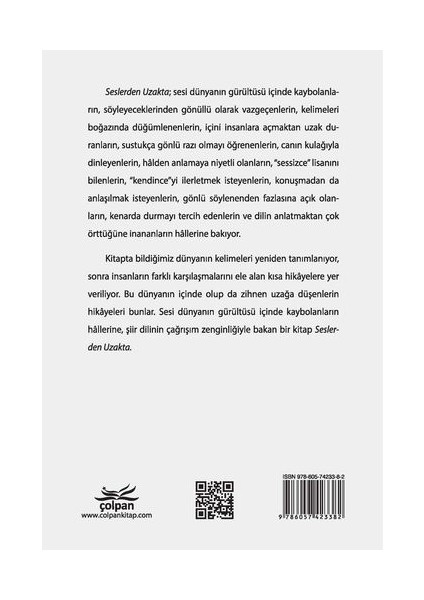 Seslerden Uzakta; sesi dünyanın gürültüsü içinde kaybolanların, söyleyeceklerinden gönüllü olarak vazgeçenlerin, kelimeleri boğazında düğümlenenlerin, içini insanlara açmaktan uzak duranların, sustukça gönlü razı olmayı öğrenenlerin, canın kulağıyla dinleyenlerin, hâlden anlamaya niyetli olanların, "sessizce" lisanını bilenlerin, "kendince"yi ilerletmek isteyenlerin, konuşmadan da anlaşılmak isteyenlerin, gönlü söylenenden fazlasına açık olanların, kenarda durmayı tercih edenlerin ve dilin anlatmaktan çok örttüğüne inananların hâllerine bakıyor.

Kitapta bildiğimiz dünyanın kelimeleri yeniden tanımlanıyor, sonra insanların farklı karşılaşmalarını ele alan kısa hikâyelere yer veriliyor. Bu dünyanın içinde olup da zihnen uzağa düşenlerin hikâyeleri bunlar. Sesi dünyanın gürültüsü içinde kaybolanların hâllerine, şiir dilinin çağrışım zenginliğiyle bakan bir kitap Seslerden Uzakta.

çolpan
www.colpankitap.com

ISBN 978-605-74233-8-2

9 786057 423382